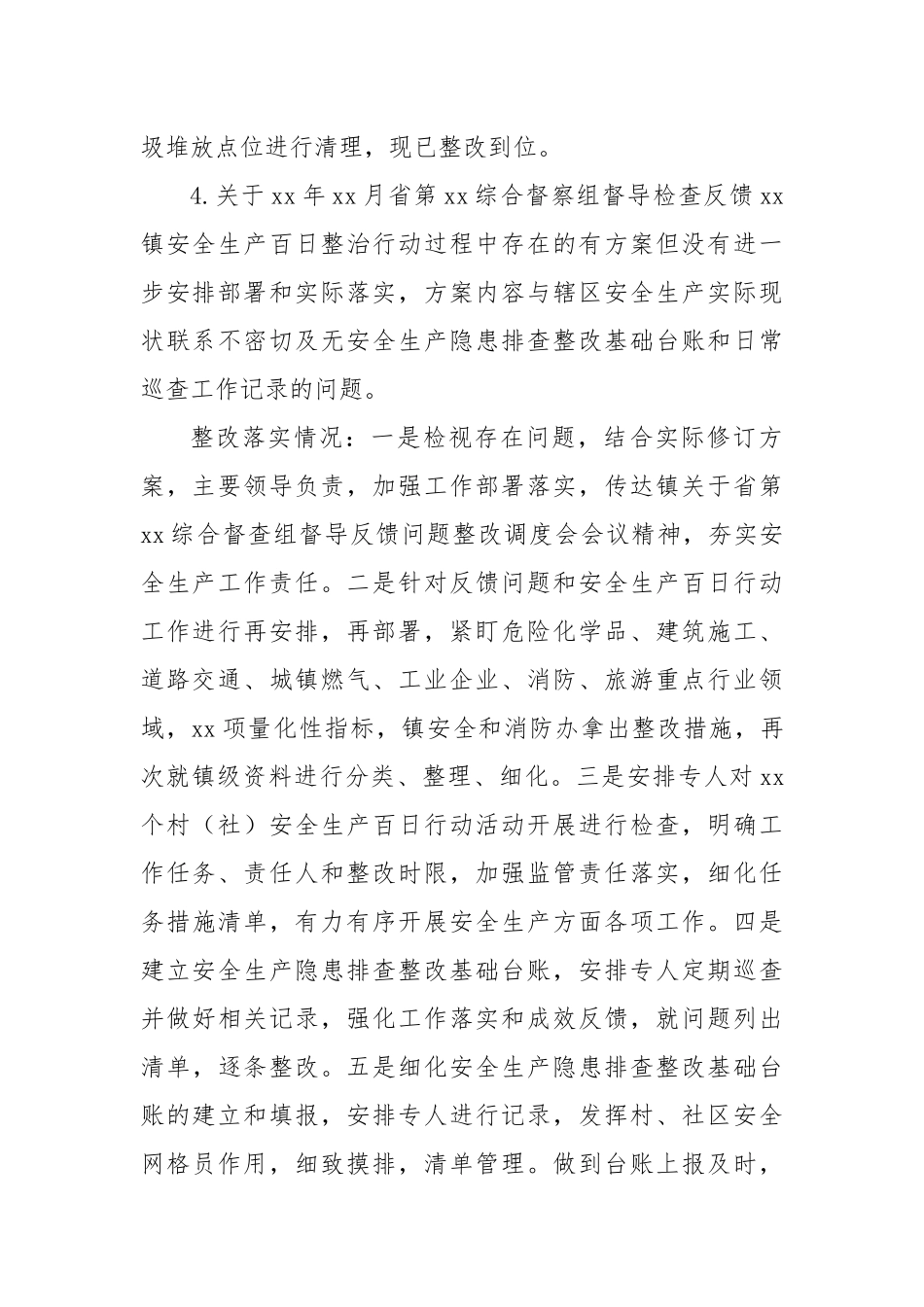 圾堆放点位进行清理，现已整改到位。

4.关于xx年xx月省第xx综合督察组督导检查反馈xx镇安全生产百日整治行动过程中存在的有方案但没有进一步安排部署和实际落实，方案内容与辖区安全生产实际现状联系不密切及无安全生产隐患排查整改基础台账和日常巡查工作记录的问题。

整改落实情况：一是检视存在问题，结合实际修订方案，主要领导负责，加强工作部署落实，传达镇关于省第xx综合督查组督导反馈问题整改调度会会议精神，夯实安全生产工作责任。二是针对反馈问题和安全生产百日行动工作进行再安排，再部署，紧盯危险化学品、建筑施工、道路交通、城镇燃气、工业企业、消防、旅游重点行业领域，xx项量化性指标，镇安全和消防办拿出整改措施，再次就镇级资料进行分类、整理、细化。三是安排专人对xx个村（社）安全生产百日行动活动开展进行检查，明确工作任务、责任人和整改时限，加强监管责任落实，细化任务措施清单，有力有序开展安全生产方面各项工作。四是建立安全生产隐患排查整改基础台账，安排专人定期巡查并做好相关记录，强化工作落实和成效反馈，就问题列出清单，逐条整改。五是细化安全生产隐患排查整改基础台账的建立和填报，安排专人进行记录，发挥村、社区安全网格员作用，细致摸排，清单管理。做到台账上报及时，